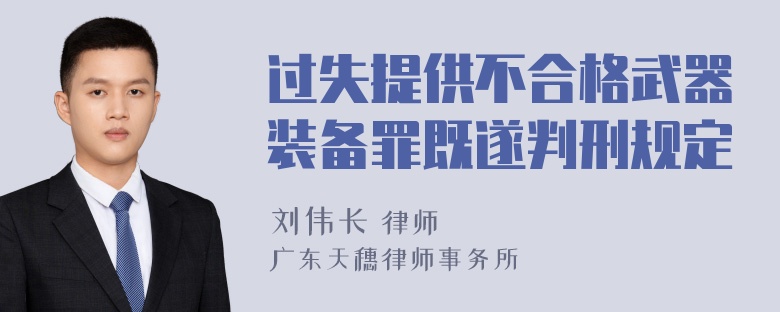 过失提供不合格武器装备罪既遂判刑规定

刘伟长 律师

广东天穗律师事务所